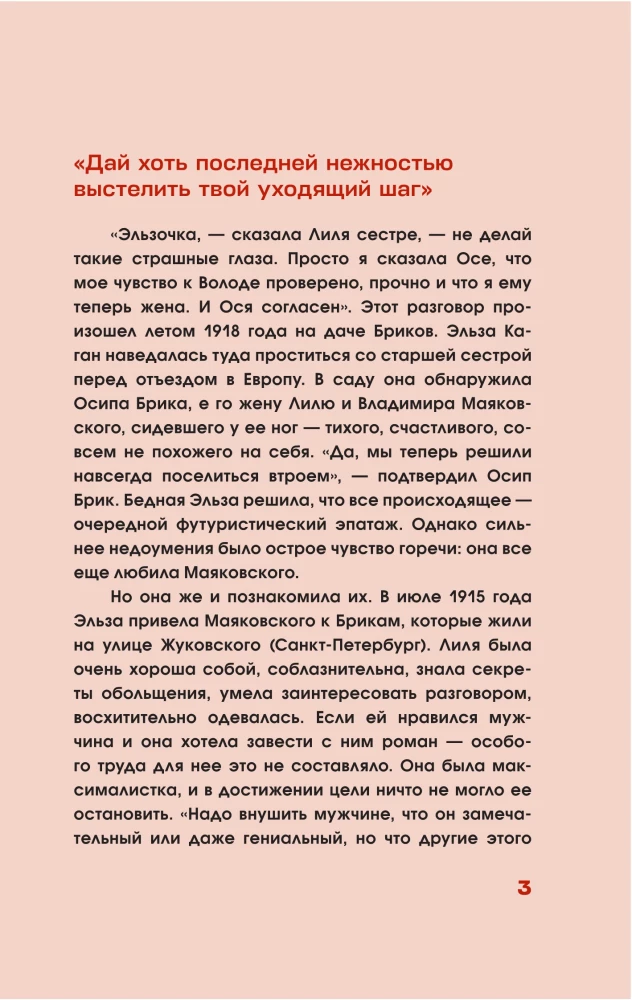 «Дай хоть последней нежностью выстелить твой уходящий шаг»

«Эльзочка, — сказала Лиля сестре, — не делай такие страшные глаза. Просто я сказала Осе, что мое чувство к Володе проверено, прочно и что я ему теперь жена. И Ося согласен». Этот разговор произошел летом 1918 года на даче Бриков. Эльза Каган наведалась туда проститься со старшей сестрой перед отъездом в Европу. В саду она обнаружила Осипа Брика, е го жену Лилю и Владимира Маяковского, сидевшего у ее ног — тихого, счастливого, совсем не похожего на себя. «Да, мы теперь решили навсегда поселиться втроем», — подтвердил Осип Брик. Бедная Эльза решила, что все происходящее — очередной футуристический эпатаж. Однако сильнее недоумения было острое чувство горечи: она все еще любила Маяковского.

Но она же и познакомила их. В июле 1915 года Эльза привела Маяковского к Брикам, которые жили на улице Жуковского (Санкт-Петербург). Лиля была очень хороша собой, соблазнительна, знала секреты обольщения, умела заинтересовать разговором, восхитительно одевалась. Если ей нравился мужчина и она хотела завести с ним роман — особого труда для нее это не составляло. Она была максималистка, и в достижении цели ничто не могло ее остановить. «Надо внушить мужчине, что он замечательный или даже гениальный, но что другие этого

3